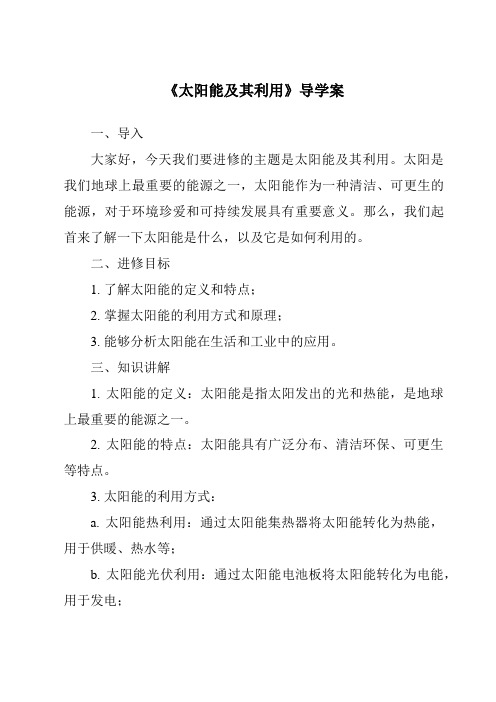 《太阳能及其利用》导学案

一、导入

大家好，今天我们要进修的主题是太阳能及其利用。太阳是我们地球上最重要的能源之一，太阳能作为一种清洁、可更生的能源，对于环境珍爱和可持续发展具有重要意义。那么，我们起首来了解一下太阳能是什么，以及它是如何利用的。

二、进修目标

1. 了解太阳能的定义和特点；

2. 掌握太阳能的利用方式和原理；

3. 能够分析太阳能在生活和工业中的应用。

三、知识讲解

1. 太阳能的定义：太阳能是指太阳发出的光和热能，是地球上最重要的能源之一。

2. 太阳能的特点：太阳能具有广泛分布、清洁环保、可更生等特点。

3. 太阳能的利用方式：

a. 太阳能热利用：通过太阳能集热器将太阳能转化为热能，用于供暖、热水等；

b. 太阳能光伏利用：通过太阳能电池板将太阳能转化为电能，用于发电；